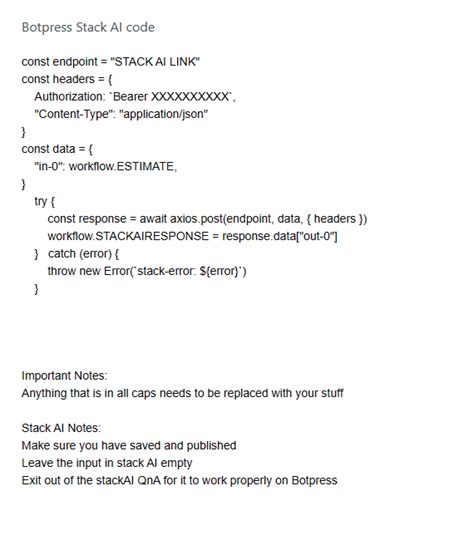 Botpress Stack AI code

const endpoint = "STACK AI LINK"
const headers = {
 Authorization: `Bearer XXXXXXXXXX`,
 "Content-Type": "application/json"
}
const data = {
 "in-0": workflow.ESTIMATE,
}
 try {
  const response = await axios.post(endpoint, data, { headers })
  workflow.STACKAIRESPONSE = response.data["out-0"]
 } catch (error) {
  throw new Error(`stack-error: ${error}`)
 }

Important Notes:
Anything that is in all caps needs to be replaced with your stuff

Stack AI Notes:
Make sure you have saved and published
Leave the input in stack AI empty
Exit out of the stackAI QnA for it to work properly on Botpress